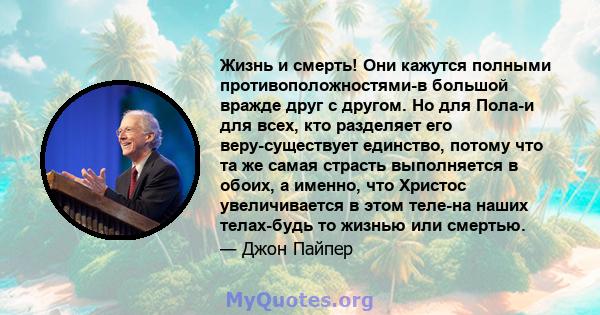 Жизнь и смерть! Они кажутся полными противоположностями-в большой вражде друг с другом. Но для Пола-и для всех, кто разделяет его веру-существует единство, потому что та же самая страсть выполняется в обоих, а именно, что Христос увеличивается в этом теле-на наших телах-будь то жизнью или смертью.
— Джон Пайпер

MyQuotes.org